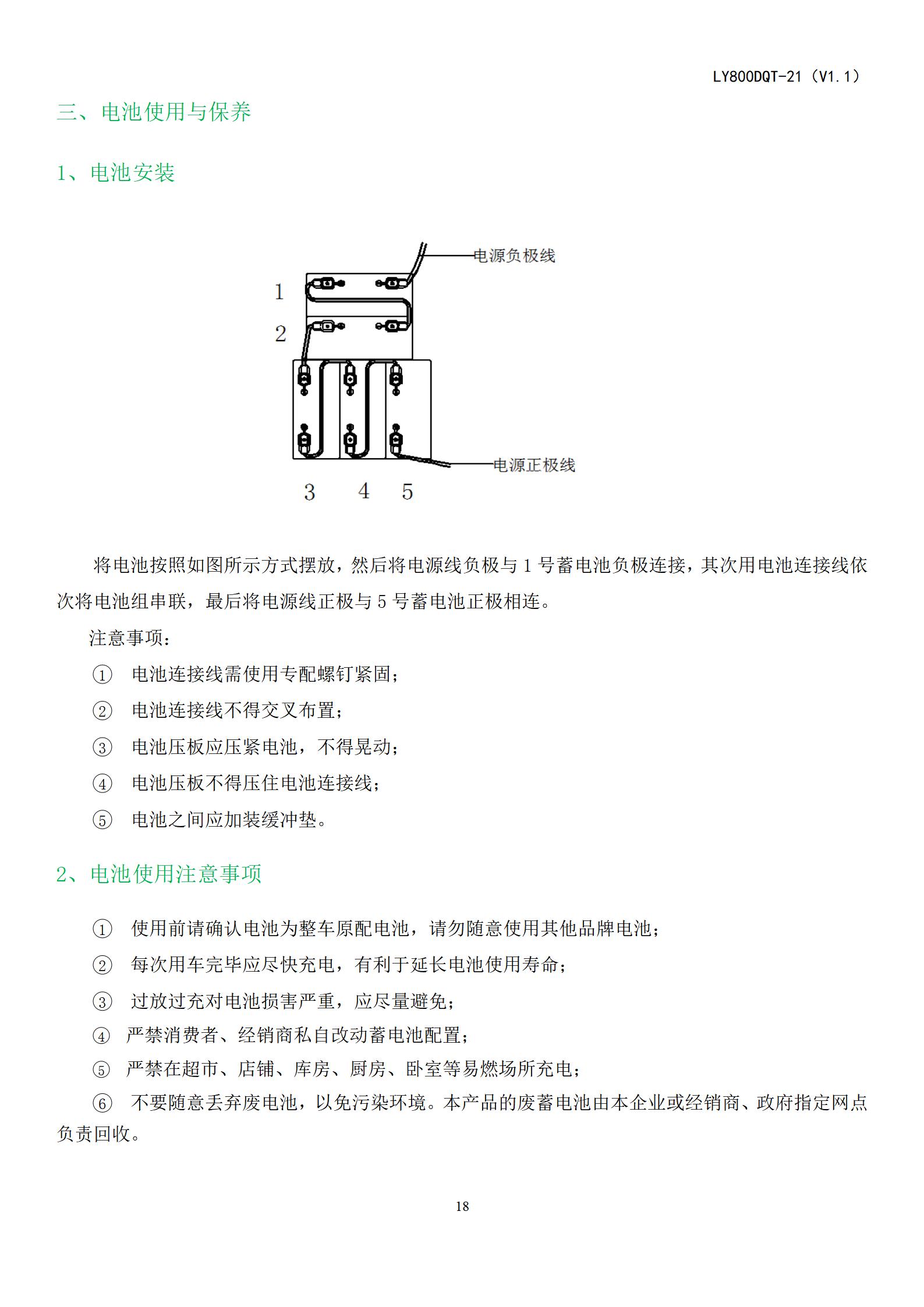 LY800DQT-21（V1.1）

三、电池使用与保养

1、电池安装

电源负极线

1

2

电源正极线

3 4 5

将电池按照如图所示方式摆放，然后将电源线负极与 1 号蓄电池负极连接，其次用电池连接线依次将电池组串联，最后将电源线正极与 5 号蓄电池正极相连。

注意事项：

① 电池连接线需使用专配螺钉紧固；

② 电池连接线不得交叉布置；

③ 电池压板应压紧电池，不得晃动；

④ 电池压板不得压住电池连接线；

⑤ 电池之间应加装缓冲垫。

2、电池使用注意事项

① 使用前请确认电池为整车原配电池，请勿随意使用其他品牌电池；

② 每次用车完毕应尽快充电，有利于延长电池使用寿命；

③ 过放过充对电池损害严重，应尽量避免；

④ 严禁消费者、经销商私自改动蓄电池配置；

⑤ 严禁在超市、店铺、库房、厨房、卧室等易燃场所充电；

⑥ 不要随意丢弃废电池，以免污染环境。本产品的废蓄电池由本企业或经销商、政府指定网点负责回收。

18